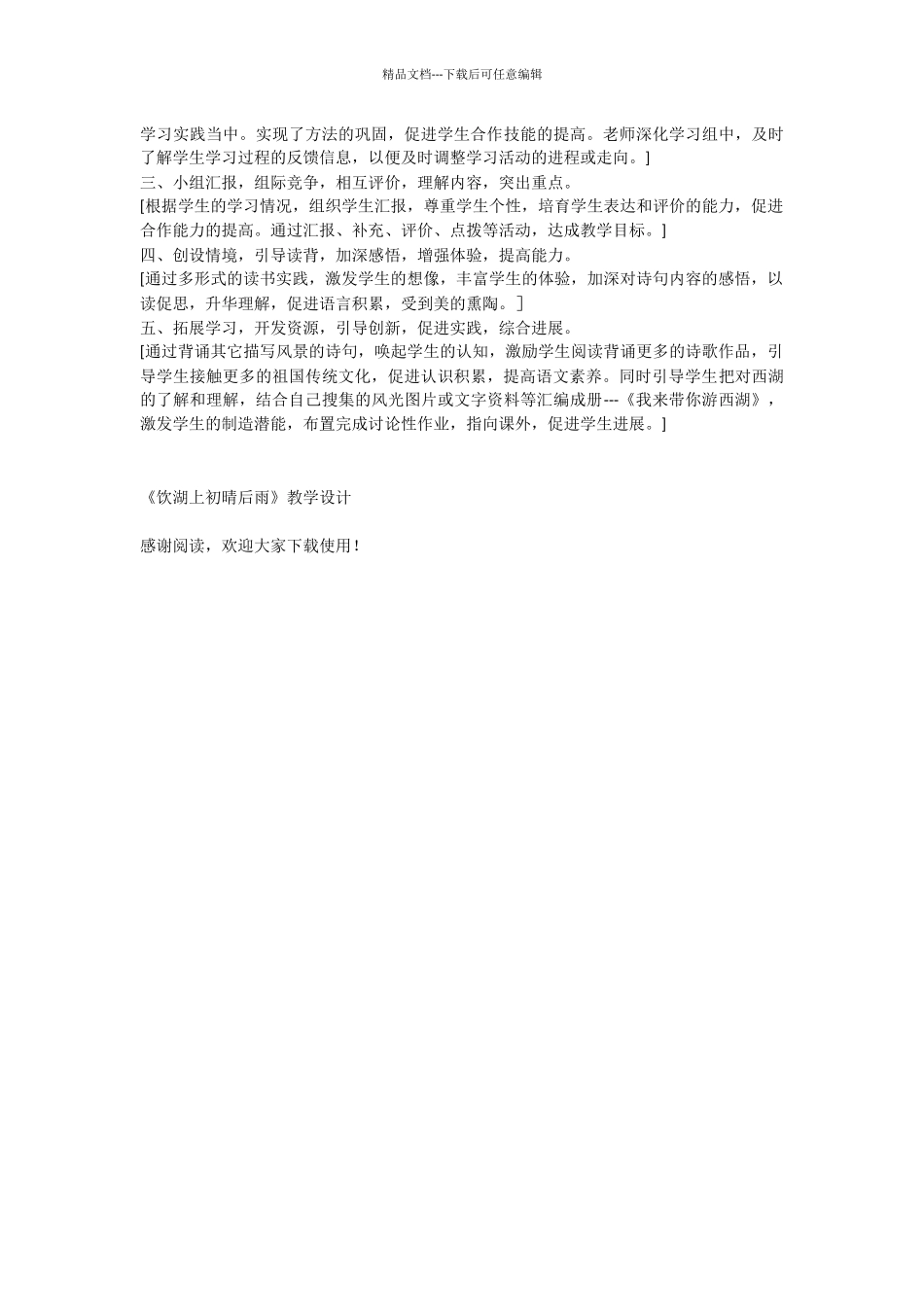 精品文档---下载后可任意编辑

学习实践当中。实现了方法的巩固，促进学生合作技能的提高。老师深化学习组中，及时了解学生学习过程的反馈信息，以便及时调整学习活动的进程或走向。]
三、小组汇报，组际竞争，相互评价，理解内容，突出重点。
[根据学生的学习情况，组织学生汇报，尊重学生个性，培育学生表达和评价的能力，促进合作能力的提高。通过汇报、补充、评价、点拨等活动，达成教学目标。]
四、创设情境，引导读背，加深感悟，增强体验，提高能力。
[通过多形式的读书实践，激发学生的想像，丰富学生的体验，加深对诗句内容的感悟，以读促思，升华理解，促进语言积累，受到美的熏陶。]
五、拓展学习，开发资源，引导创新，促进实践，综合进展。
[通过背诵其它描写风景的诗句，唤起学生的认知，激励学生阅读背诵更多的诗歌作品，引导学生接触更多的祖国传统文化，促进认识积累，提高语文素养。同时引导学生把对西湖的了解和理解，结合自己搜集的风光图片或文字资料等汇编成册---《我来带你游西湖》，激发学生的制造潜能，布置完成讨论性作业，指向课外，促进学生进展。]

《饮湖上初晴后雨》教学设计

感谢阅读，欢迎大家下载使用！